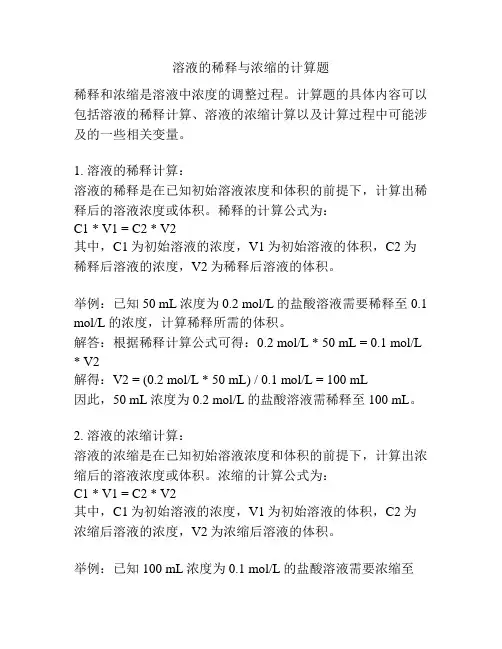 溶液的稀释与浓缩的计算题

稀释和浓缩是溶液中浓度的调整过程。计算题的具体内容可以包括溶液的稀释计算、溶液的浓缩计算以及计算过程中可能涉及的一些相关变量。

1. 溶液的稀释计算：
溶液的稀释是在已知初始溶液浓度和体积的前提下，计算出稀释后的溶液浓度或体积。稀释的计算公式为：
C1 * V1 = C2 * V2
其中，C1 为初始溶液的浓度，V1 为初始溶液的体积，C2 为稀释后溶液的浓度，V2 为稀释后溶液的体积。

举例：已知 50 mL 浓度为 0.2 mol/L 的盐酸溶液需要稀释至 0.1 mol/L 的浓度，计算稀释所需的体积。
解答：根据稀释计算公式可得：0.2 mol/L * 50 mL = 0.1 mol/L * V2
解得：V2 = (0.2 mol/L * 50 mL) / 0.1 mol/L = 100 mL
因此，50 mL 浓度为 0.2 mol/L 的盐酸溶液需稀释至 100 mL。

2. 溶液的浓缩计算：
溶液的浓缩是在已知初始溶液浓度和体积的前提下，计算出浓缩后的溶液浓度或体积。浓缩的计算公式为：
C1 * V1 = C2 * V2
其中，C1 为初始溶液的浓度，V1 为初始溶液的体积，C2 为浓缩后溶液的浓度，V2 为浓缩后溶液的体积。

举例：已知 100 mL 浓度为 0.1 mol/L 的盐酸溶液需要浓缩至